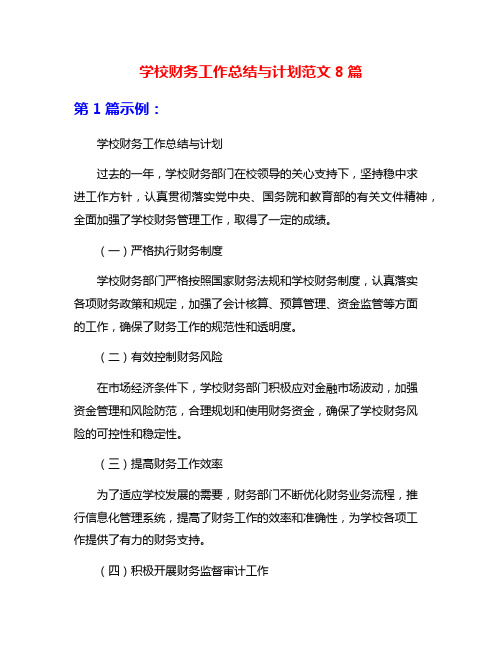 学校财务工作总结与计划范文 8 篇

第 1 篇示例：

学校财务工作总结与计划

过去的一年，学校财务部门在校领导的关心支持下，坚持稳中求进工作方针，认真贯彻落实党中央、国务院和教育部的有关文件精神，全面加强了学校财务管理工作，取得了一定的成绩。

（一）严格执行财务制度

学校财务部门严格按照国家财务法规和学校财务制度，认真落实各项财务政策和规定，加强了会计核算、预算管理、资金监管等方面的工作，确保了财务工作的规范性和透明度。

（二）有效控制财务风险

在市场经济条件下，学校财务部门积极应对金融市场波动，加强资金管理和风险防范，合理规划和使用财务资金，确保了学校财务风险的可控性和稳定性。

（三）提高财务工作效率

为了适应学校发展的需要，财务部门不断优化财务业务流程，推行信息化管理系统，提高了财务工作的效率和准确性，为学校各项工作提供了有力的财务支持。

（四）积极开展财务监督审计工作